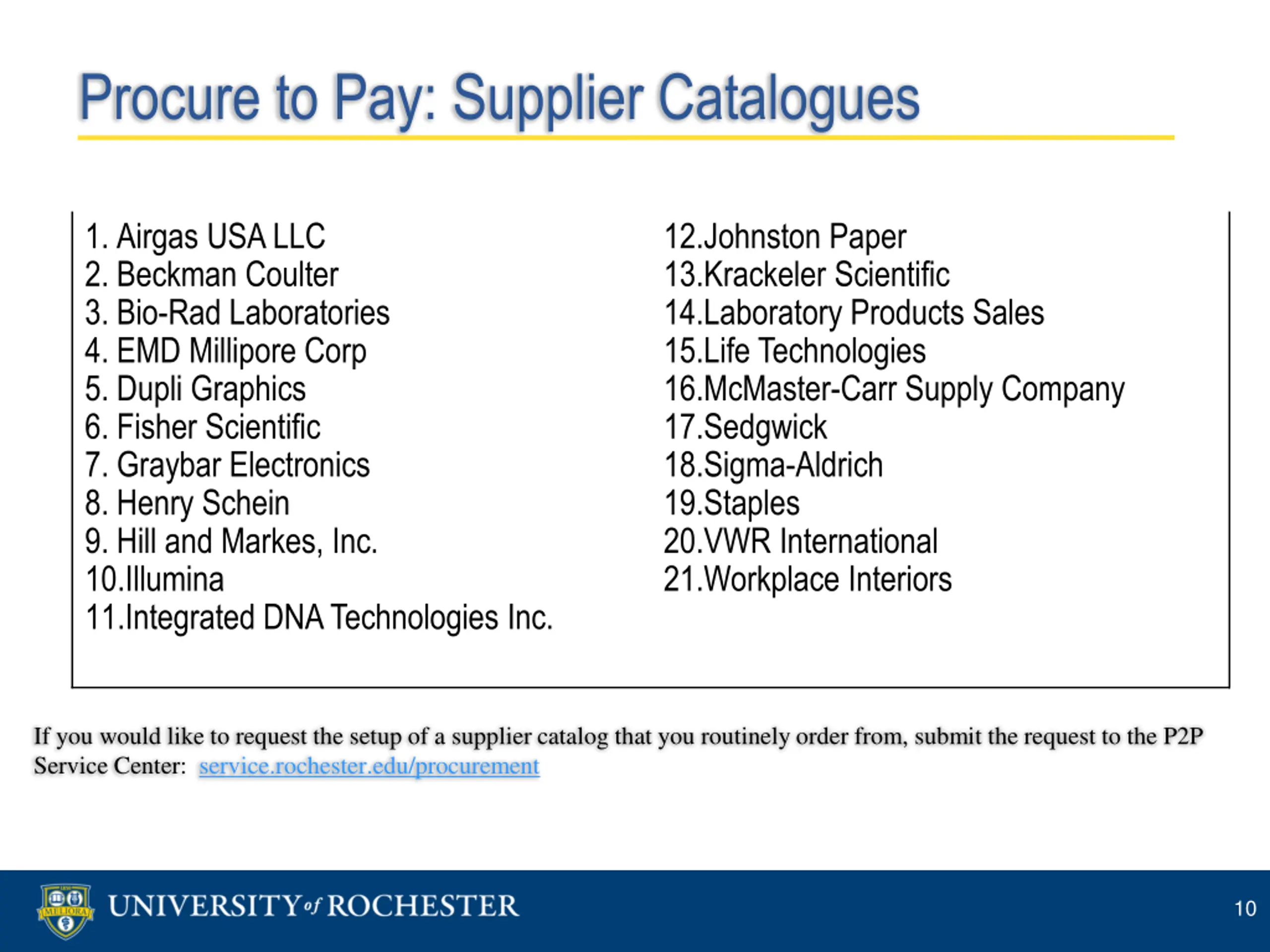 Procure to Pay: Supplier Catalogues

1. Airgas USA LLC
2. Beckman Coulter
3. Bio-Rad Laboratories
4. EMD Millipore Corp
5. Dupli Graphics
6. Fisher Scientific
7. Graybar Electronics
8. Henry Schein
9. Hill and Markes, Inc.
10.Illumina
11.Integrated DNA Technologies Inc.

12.Johnston Paper
13.Krackeler Scientific
14.Laboratory Products Sales
15.Life Technologies
16.McMaster-Carr Supply Company
17.Sedgwick
18.Sigma-Aldrich
19.Staples
20.VWR International
21.Workplace Interiors

If you would like to request the setup of a supplier catalog that you routinely order from, submit the request to the P2P Service Center: service.rochester.edu/procurement

MELIORA

UNIVERSITY of ROCHESTER

10